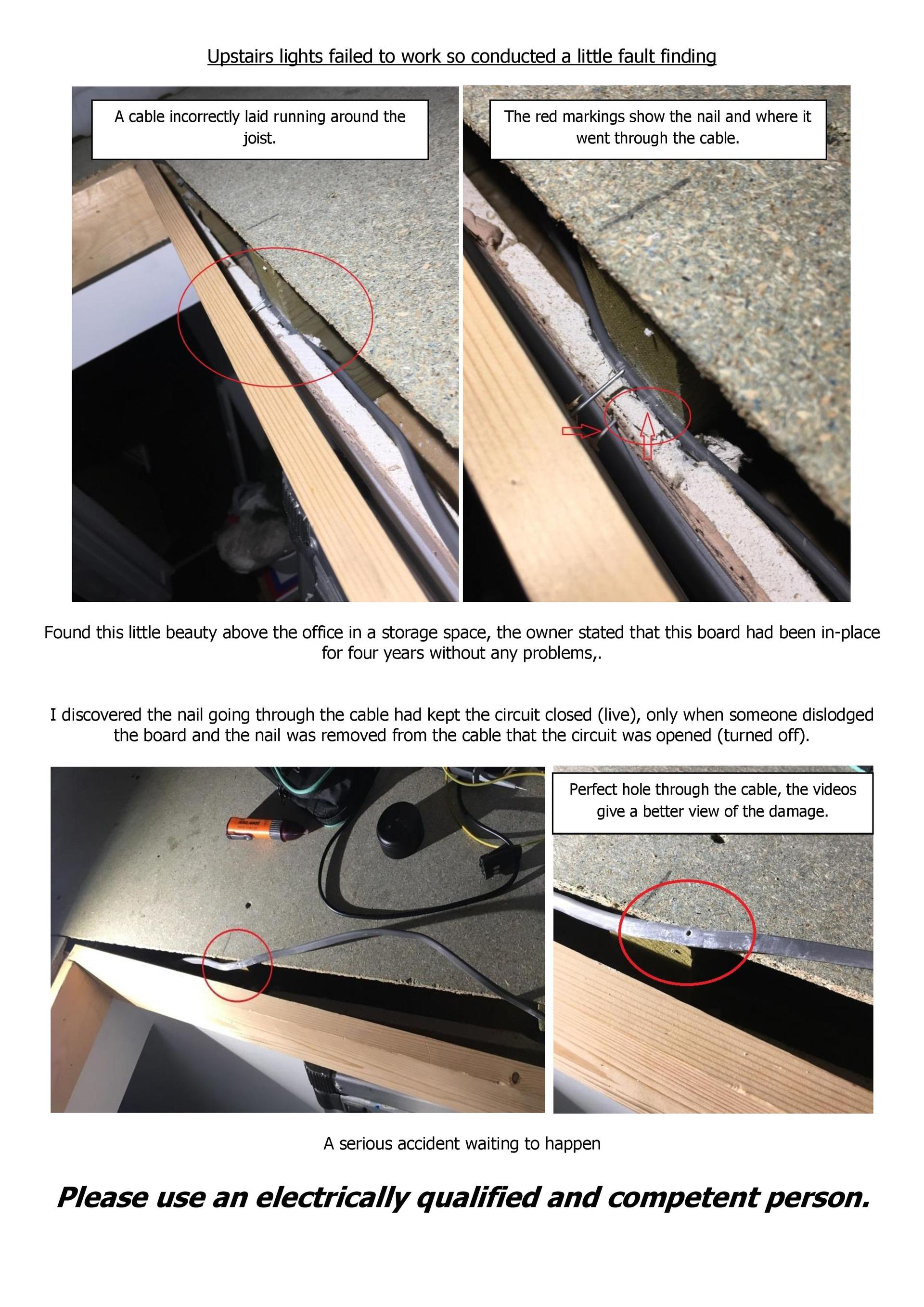 Upstairs lights failed to work so conducted a little fault finding

A cable incorrectly laid running around the joist.

The red markings show the nail and where it went through the cable.

Found this little beauty above the office in a storage space, the owner stated that this board had been in-place for four years without any problems,.

I discovered the nail going through the cable had kept the circuit closed (live), only when someone dislodged the board and the nail was removed from the cable that the circuit was opened (turned off).

Perfect hole through the cable, the videos give a better view of the damage.

A serious accident waiting to happen

Please use an electrically qualified and competent person.